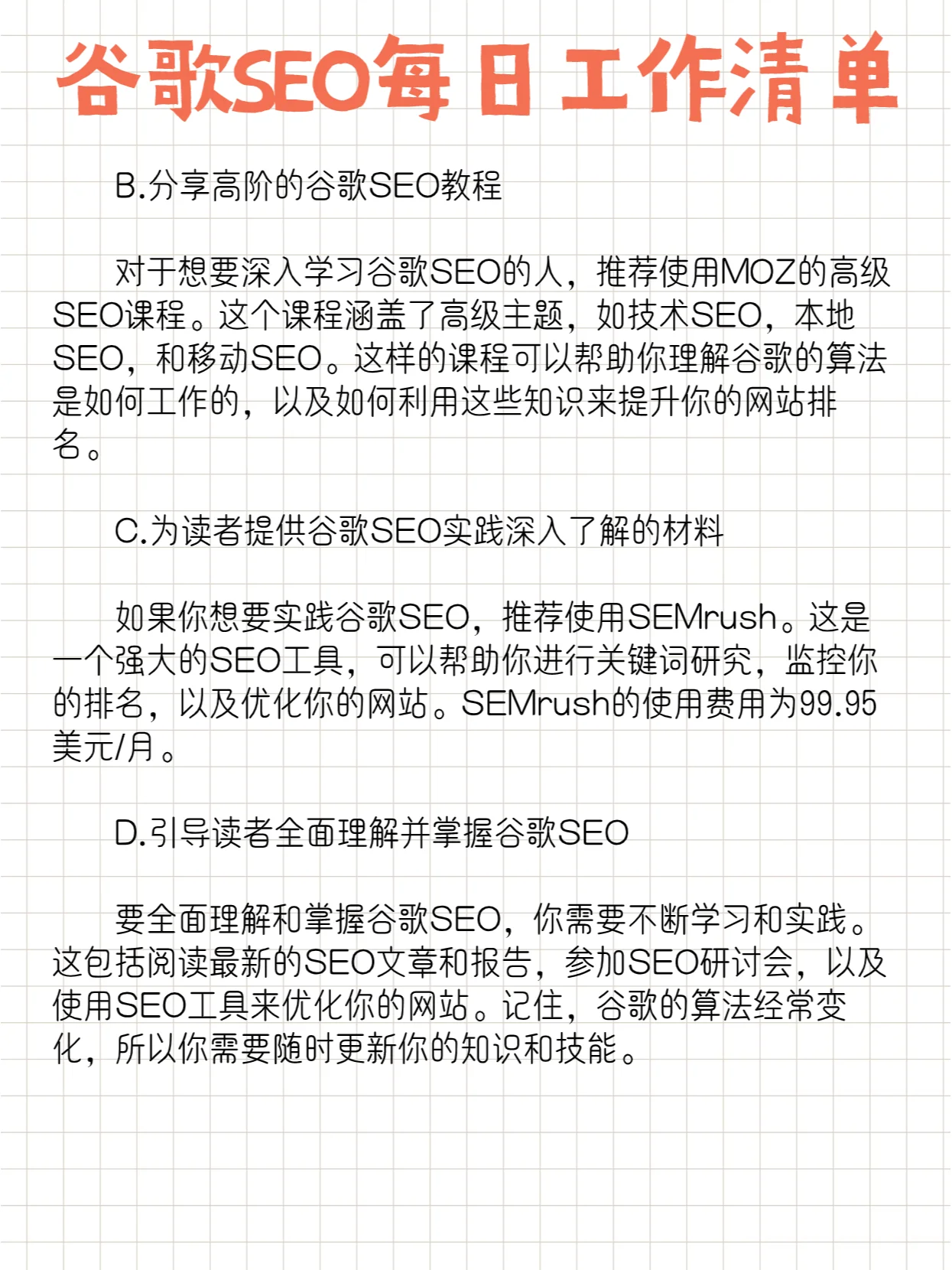 谷歌SEO每日工作清单

B.分享高阶的谷歌SEO教程

对于想要深入学习谷歌SEO的人，推荐使用MOZ的高级SEO课程。这个课程涵盖了高级主题，如技术SEO，本地SEO，和移动SEO。这样的课程可以帮助你理解谷歌的算法是如何工作的，以及如何利用这些知识来提升你的网站排名。

C.为读者提供谷歌SEO实践深入了解的材料

如果你想要实践谷歌SEO，推荐使用SEMrush。这是一个强大的SEO工具，可以帮助你进行关键词研究，监控你的排名，以及优化你的网站。SEMrush的使用费用为99.95美元/月。

D.引导读者全面理解并掌握谷歌SEO

要全面理解和掌握谷歌SEO，你需要不断学习和实践。这包括阅读最新的SEO文章和报告，参加SEO研讨会，以及使用SEO工具来优化你的网站。记住，谷歌的算法经常变化，所以你需要随时更新你的知识和技能。